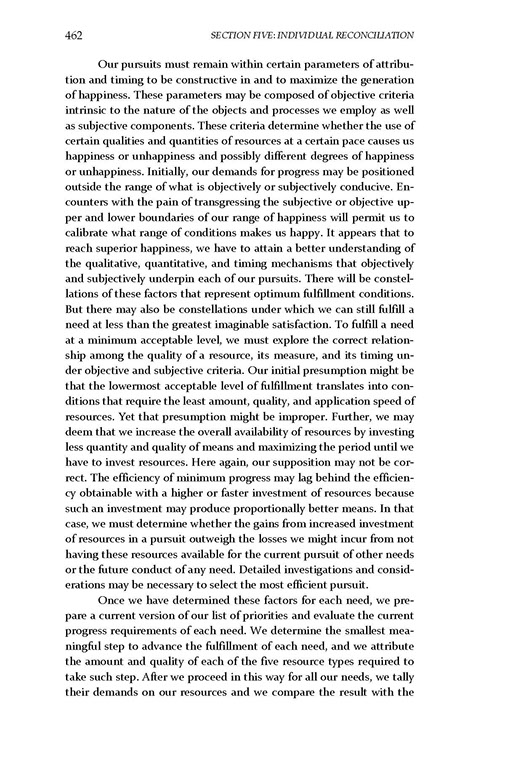 462 SECTION FIVE: INDIVIDUAL RECONCILIATION

Our pursuits must remain within certain parameters of attribution and timing to be constructive in and to maximize the generation of happiness. These parameters may be composed of objective criteria intrinsic to the nature of the objects and processes we employ as well as subjective components. These criteria determine whether the use of certain qualities and quantities of resources at a certain pace causes us happiness or unhappiness and possibly different degrees of happiness or unhappiness. Initially, our demands for progress may be positioned outside the range of what is objectively or subjectively conducive. Encounters with the pain of transgressing the subjective or objective upper and lower boundaries of our range of happiness will permit us to calibrate what range of conditions makes us happy. It appears that to reach superior happiness, we have to attain a better understanding of the qualitative, quantitative, and timing mechanisms that objectively and subjectively underpin each of our pursuits. There will be constellations of these factors that represent optimum fulfillment conditions. But there may also be constellations under which we can still fulfill a need at less than the greatest imaginable satisfaction. To fulfill a need at a minimum acceptable level, we must explore the correct relationship among the quality of a resource, its measure, and its timing under objective and subjective criteria. Our initial presumption might be that the lowermost acceptable level of fulfillment translates into conditions that require the least amount, quality, and application speed of resources. Yet that presumption might be improper. Further, we may deem that we increase the overall availability of resources by investing less quantity and quality of means and maximizing the period until we have to invest resources. Here again, our supposition may not be correct. The efficiency of minimum progress may lag behind the efficiency obtainable with a higher or faster investment of resources because such an investment may produce proportionally better means. In that case, we must determine whether the gains from increased investment of resources in a pursuit outweigh the losses we might incur from not having these resources available for the current pursuit of other needs or the future conduct of any need. Detailed investigations and considerations may be necessary to select the most efficient pursuit.

Once we have determined these factors for each need, we prepare a current version of our list of priorities and evaluate the current progress requirements of each need. We determine the smallest meaningful step to advance the fulfillment of each need, and we attribute the amount and quality of each of the five resource types required to take such step. After we proceed in this way for all our needs, we tally their demands on our resources and we compare the result with the